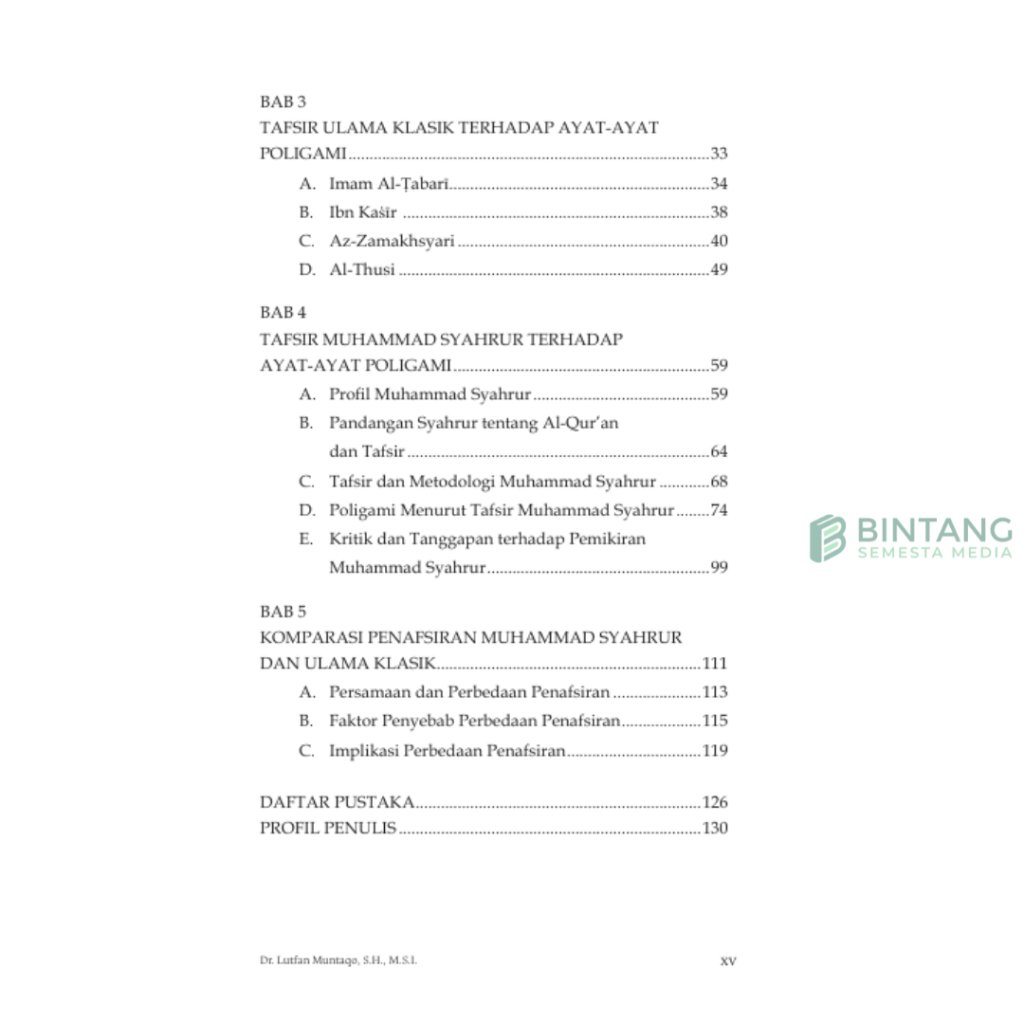 BAB 3
TAFSIR ULAMA KLASIK TERHADAP AYAT-AYAT POLIGAMI 33
A. Imam Al-Ṭabarī 34
B. Ibn Kaṡīr 38
C. Az-Zamakhsyari 40
D. Al-Thusi 49

BAB 4
TAFSIR MUHAMMAD SYAHRUR TERHADAP AYAT-AYAT POLIGAMI 59
A. Profil Muhammad Syahrur 59
B. Pandangan Syahrur tentang Al-Qur'an dan Tafsir 64
C. Tafsir dan Metodologi Muhammad Syahrur 68
D. Poligami Menurut Tafsir Muhammad Syahrur 74
E. Kritik dan Tanggapan terhadap Pemikiran Muhammad Syahrur 99

BAB 5
KOMPARASI PENAFSIRAN MUHAMMAD SYAHRUR DAN ULAMA KLASIK 111
A. Persamaan dan Perbedaan Penafsiran 113
B. Faktor Penyebab Perbedaan Penafsiran 115
C. Implikasi Perbedaan Penafsiran 119

DAFTAR PUSTAKA 126
PROFIL PENULIS 130

Dr. Lutfan Muntaqo, S.H., M.S.I.
xv

BINTANG
SEMESTA MEDIA